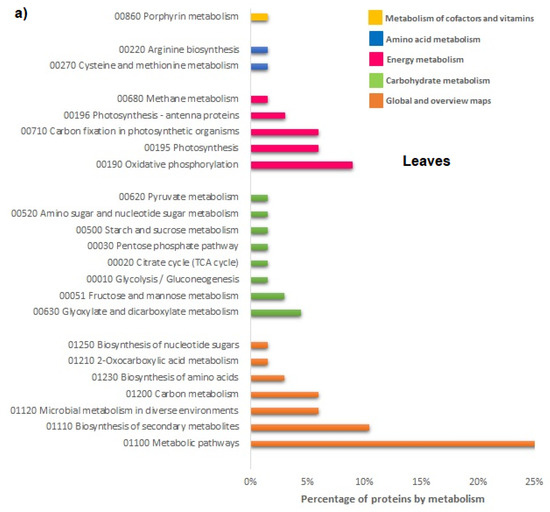 a)

Metabolism of cofactors and vitamins
Amino acid metabolism
Energy metabolism
Carbohydrate metabolism
Global and overview maps

Leaves

00860 Porphyrin metabolism
00220 Arginine biosynthesis
00270 Cysteine and methionine metabolism
00680 Methane metabolism
00196 Photosynthesis - antenna proteins
00710 Carbon fixation in photosynthetic organisms
00195 Photosynthesis
00190 Oxidative phosphorylation
00620 Pyruvate metabolism
00520 Amino sugar and nucleotide sugar metabolism
00500 Starch and sucrose metabolism
00030 Pentose phosphate pathway
00020 Citrate cycle (TCA cycle)
00010 Glycolysis / Gluconeogenesis
00051 Fructose and mannose metabolism
00630 Glyoxylate and dicarboxylate metabolism
01250 Biosynthesis of nucleotide sugars
01210 2-Oxocarboxylic acid metabolism
01230 Biosynthesis of amino acids
01200 Carbon metabolism
01120 Microbial metabolism in diverse environments
01110 Biosynthesis of secondary metabolites
01100 Metabolic pathways

0% 5% 10% 15% 20% 25%

Percentage of proteins by metabolism